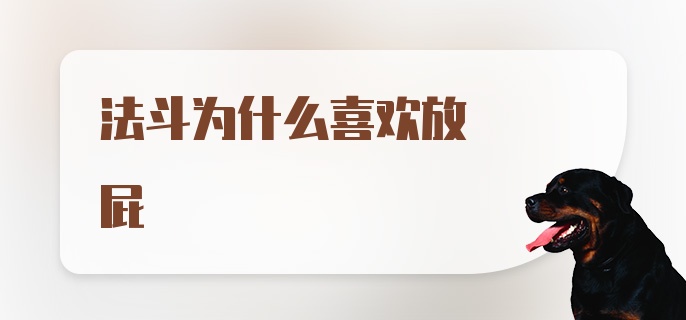 法斗为什么喜欢放屁